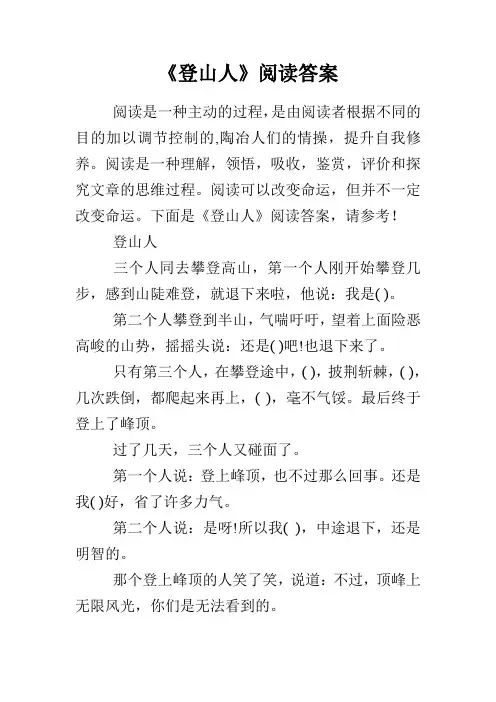 《登山人》阅读答案

阅读是一种主动的过程，是由阅读者根据不同的目的加以调节控制的,陶冶人们的情操，提升自我修养。阅读是一种理解，领悟，吸收，鉴赏，评价和探究文章的思维过程。阅读可以改变命运，但并不一定改变命运。下面是《登山人》阅读答案，请参考！

登山人

三个人同去攀登高山，第一个人刚开始攀登几步，感到山陡难登，就退下来啦，他说：我是( )。

第二个人攀登到半山，气喘吁吁，望着上面险恶高峻的山势，摇摇头说：还是( )吧!也退下来了。

只有第三个人，在攀登途中，( )，披荆斩棘，( )，几次跌倒，都爬起来再上，( )，毫不气馁。最后终于登上了峰顶。

过了几天，三个人又碰面了。

第一个人说：登上峰顶，也不过那么回事。还是我( )好，省了许多力气。

第二个人说：是呀!所以我( )，中途退下，还是明智的。

那个登上峰顶的人笑了笑，说道：不过，顶峰上无限风光，你们是无法看到的。